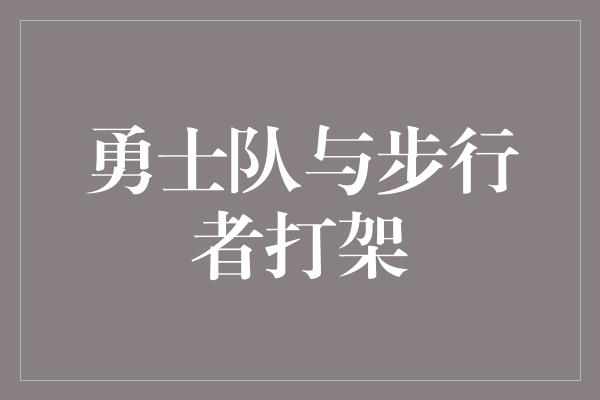 勇士队与步行者打架